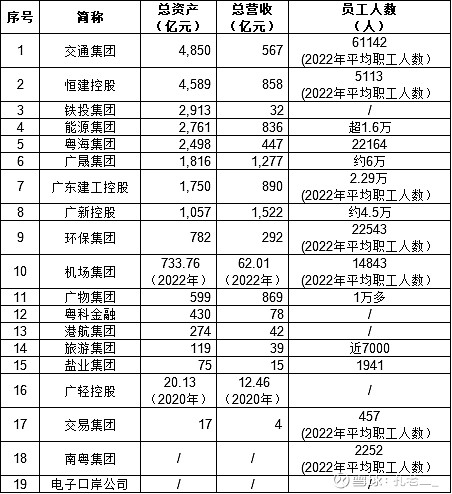 | 序号 | 简称 | 总资产（亿元） | 总营收（亿元） | 员工人数（人） |
|---|---|---|---|---|
| 1 | 交通集团 | 4,850 | 567 | 61142 (2022年平均职工人数) |
| 2 | 恒建控股 | 4,589 | 858 | 5113 (2022年平均职工人数) |
| 3 | 铁投集团 | 2,913 | 32 | / |
| 4 | 能源集团 | 2,761 | 836 | 超1.6万 |
| 5 | 粤海集团 | 2,498 | 447 | 22164 |
| 6 | 广晟集团 | 1,816 | 1,277 | 约6万 |
| 7 | 广东建工控股 | 1,750 | 890 | 2.29万 (2022年平均职工人数) |
| 8 | 广新控股 | 1,057 | 1,522 | 约4.5万 |
| 9 | 环保集团 | 782 | 292 | 22543 (2022年平均职工人数) |
| 10 | 机场集团 | 733.76（2022年） | 62.01（2022年） | 14843 (2022年平均职工人数) |
| 11 | 广物集团 | 599 | 869 | 1万多 |
| 12 | 粤科金融 | 430 | 78 | / |
| 13 | 港航集团 | 274 | 42 | / |
| 14 | 旅游集团 | 119 | 39 | 近7000 |
| 15 | 盐业集团 | 75 | 15 | 1941 |
| 16 | 广轻控股 | 20.13（2020年） | 12.46（2020年） | / |
| 17 | 交易集团 | 17 | 4 | 457 (2022年平均职工人数) |
| 18 | 南粤集团 | / | / | 2252 (2022年平均职工人数) |
| 19 | 电子口岸公司 | / | / | / |

雪球：扎老__